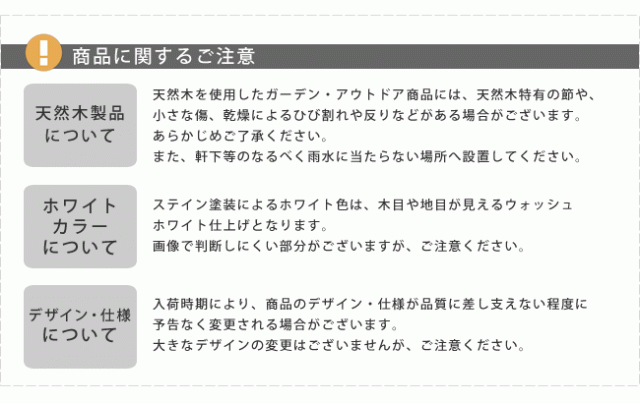 !

商品に関するご注意

天然木製品について

天然木を使用したガーデン・アウトドア商品には、天然木特有の節や、小さな傷、乾燥によるひび割れや反りなどがある場合がございます。
あらかじめご了承ください。
また、軒下等のなるべく雨水に当たらない場所へ設置してください。

ホワイトカラーについて

ステイン塗装によるホワイト色は、木目や地目が見えるウォッシュホワイト仕上げとなります。
画像で判断しにくい部分がございますが、ご注意ください。

デザイン・仕様について

入荷時期により、商品のデザイン・仕様が品質に差し支えない程度に予告なく変更される場合がございます。
大きなデザインの変更はございませんが、ご注意ください。